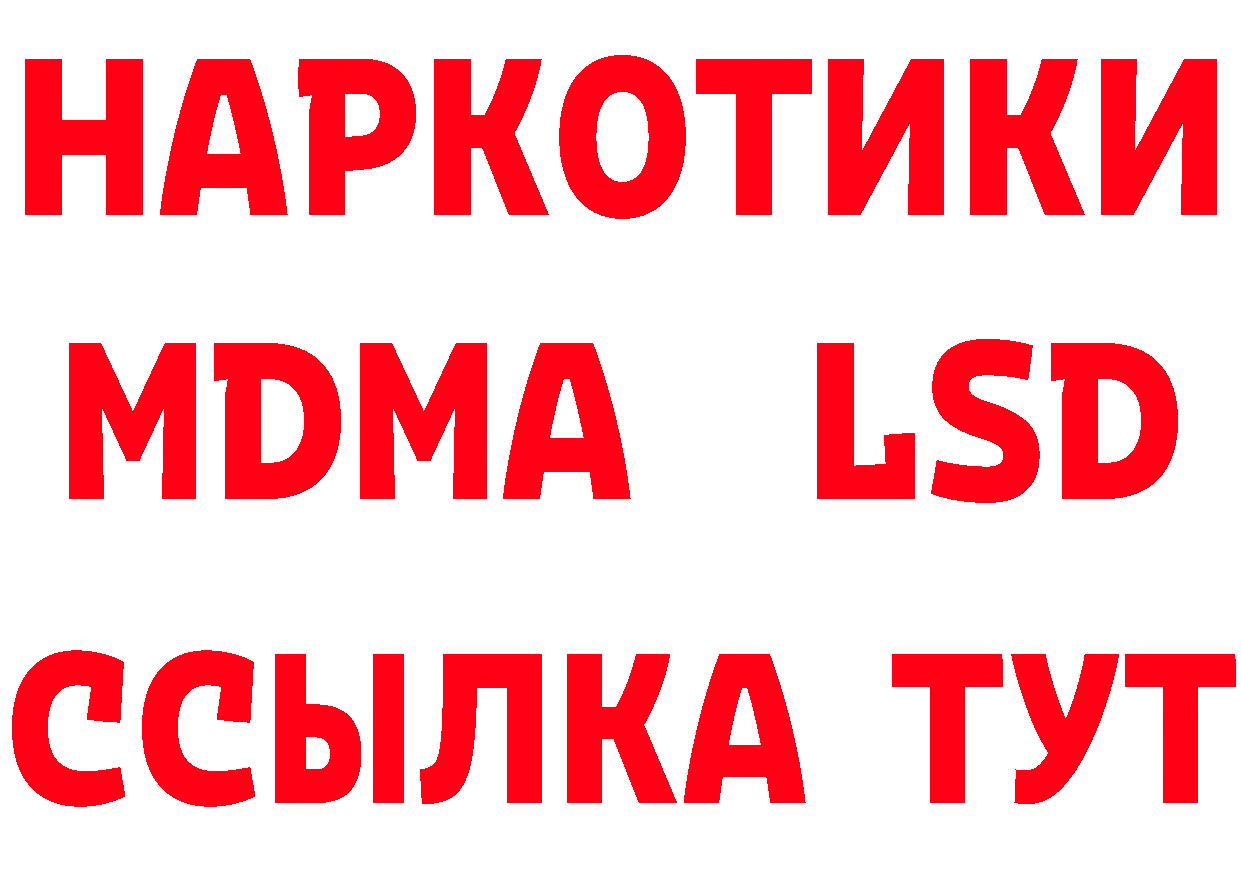 НАРКОТИКИ
MDMA LSD
ССЫЛКА ТУТ